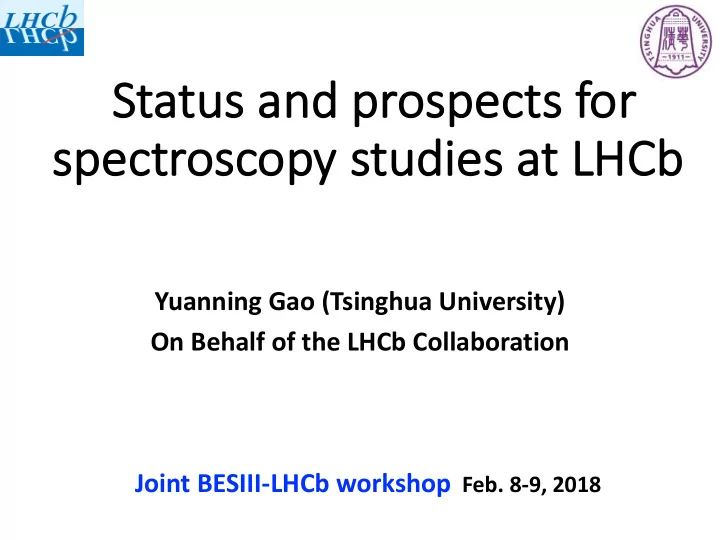 LHCb

TSINGHUA UNIVERSITY 清華 1911

Status and prospects for spectroscopy studies at LHCb

Yuanning Gao (Tsinghua University)
On Behalf of the LHCb Collaboration

Joint BESIII-LHCb workshop Feb. 8-9, 2018